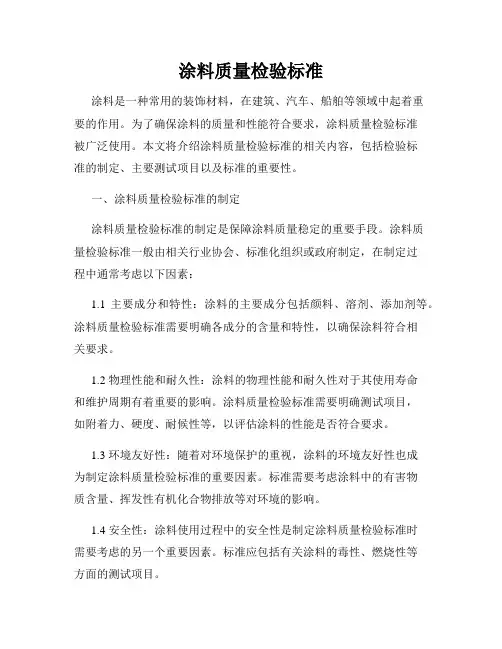 涂料质量检验标准

涂料是一种常用的装饰材料，在建筑、汽车、船舶等领域中起着重要的作用。为了确保涂料的质量和性能符合要求，涂料质量检验标准被广泛使用。本文将介绍涂料质量检验标准的相关内容，包括检验标准的制定、主要测试项目以及标准的重要性。

一、涂料质量检验标准的制定

涂料质量检验标准的制定是保障涂料质量稳定的重要手段。涂料质量检验标准一般由相关行业协会、标准化组织或政府制定，在制定过程中通常考虑以下因素：

1.1 主要成分和特性：涂料的主要成分包括颜料、溶剂、添加剂等。涂料质量检验标准需要明确各成分的含量和特性，以确保涂料符合相关要求。

1.2 物理性能和耐久性：涂料的物理性能和耐久性对于其使用寿命和维护周期有着重要的影响。涂料质量检验标准需要明确测试项目，如附着力、硬度、耐候性等，以评估涂料的性能是否符合要求。

1.3 环境友好性：随着对环境保护的重视，涂料的环境友好性也成为制定涂料质量检验标准的重要因素。标准需要考虑涂料中的有害物质含量、挥发性有机化合物排放等对环境的影响。

1.4 安全性：涂料使用过程中的安全性是制定涂料质量检验标准时需要考虑的另一个重要因素。标准应包括有关涂料的毒性、燃烧性等方面的测试项目。